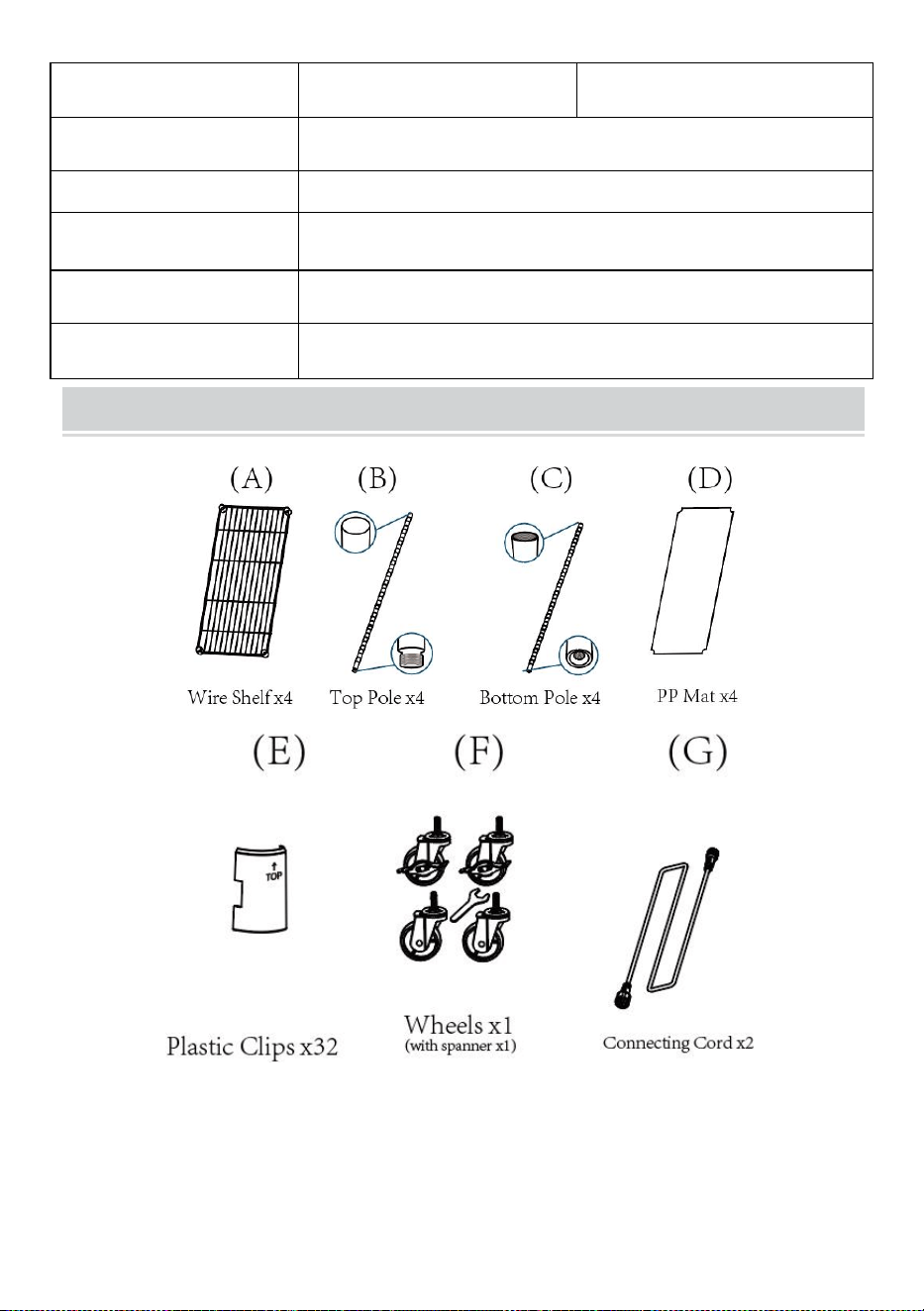 (A)
Wire Shelf x4

(B)
Top Pole x4

(C)
Bottom Pole x4

(D)
PP Mat x4

(E)
TOP
Plastic Clips x32

(F)
Wheels x1
(with spanner x1)

(G)
Connecting Cord x2